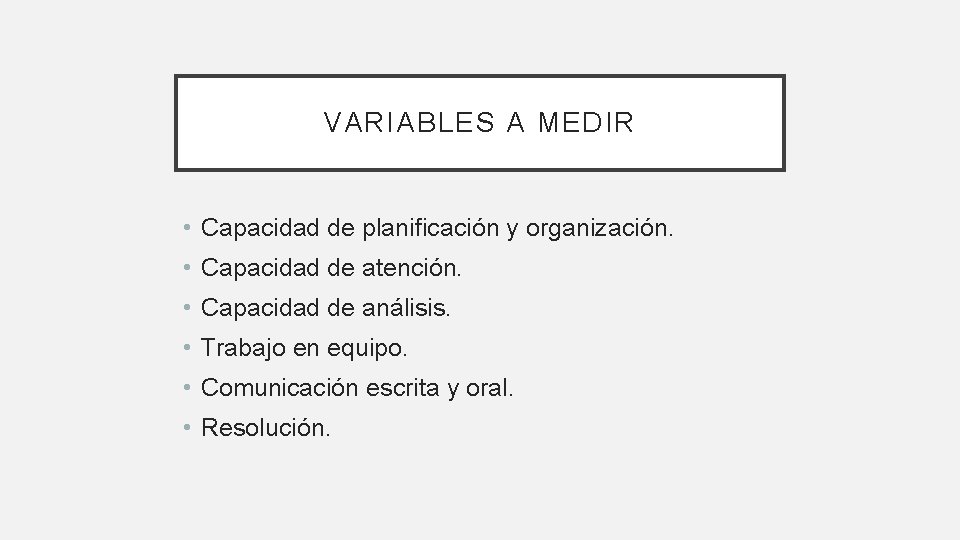 VARIABLES A MEDIR

• Capacidad de planificación y organización.
• Capacidad de atención.
• Capacidad de análisis.
• Trabajo en equipo.
• Comunicación escrita y oral.
• Resolución.